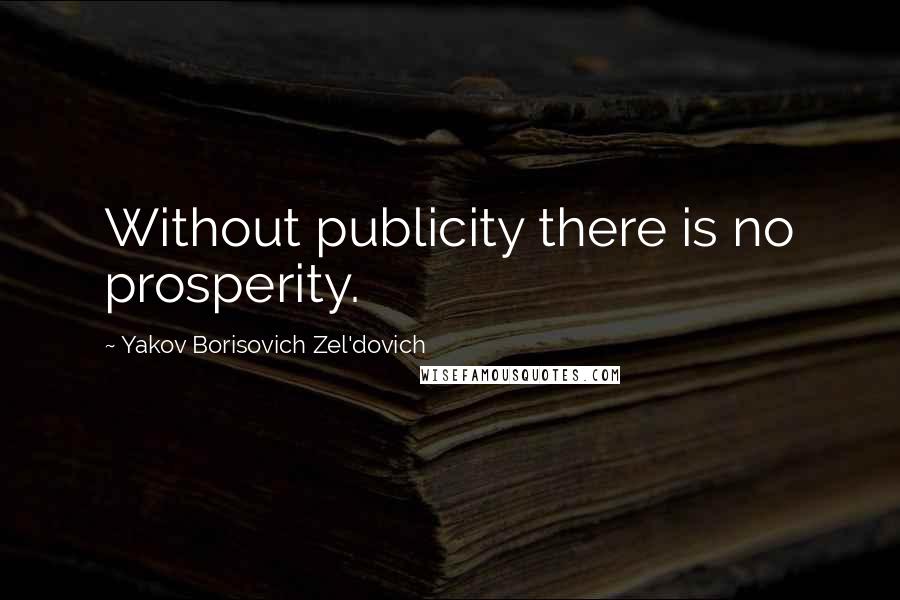 Without publicity there is no prosperity.

~ Yakov Borisovich Zel'dovich

WISEFAMOUSQUOTES.COM